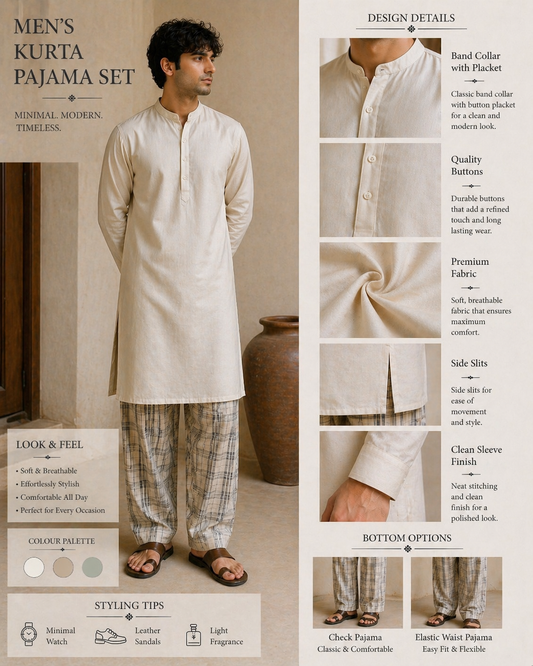 MEN'S KURTA PAJAMA SET

MINIMAL. MODERN. TIMELESS.

LOOK & FEEL

• Soft & Breathable
• Effortlessly Stylish
• Comfortable All Day
• Perfect for Every Occasion

COLOUR PALETTE

STYLING TIPS

Minimal Watch

Leather Sandals

Light Fragrance

DESIGN DETAILS

Band Collar with Placket

Classic band collar with button placket for a clean and modern look.

Quality Buttons

Durable buttons that add a refined touch and long lasting wear.

Premium Fabric

Soft, breathable fabric that ensures maximum comfort.

Side Slits

Side slits for ease of movement and style.

Clean Sleeve Finish

Neat stitching and clean finish for a polished look.

BOTTOM OPTIONS

Check Pajama
Classic & Comfortable

Elastic Waist Pajama
Easy Fit & Flexible